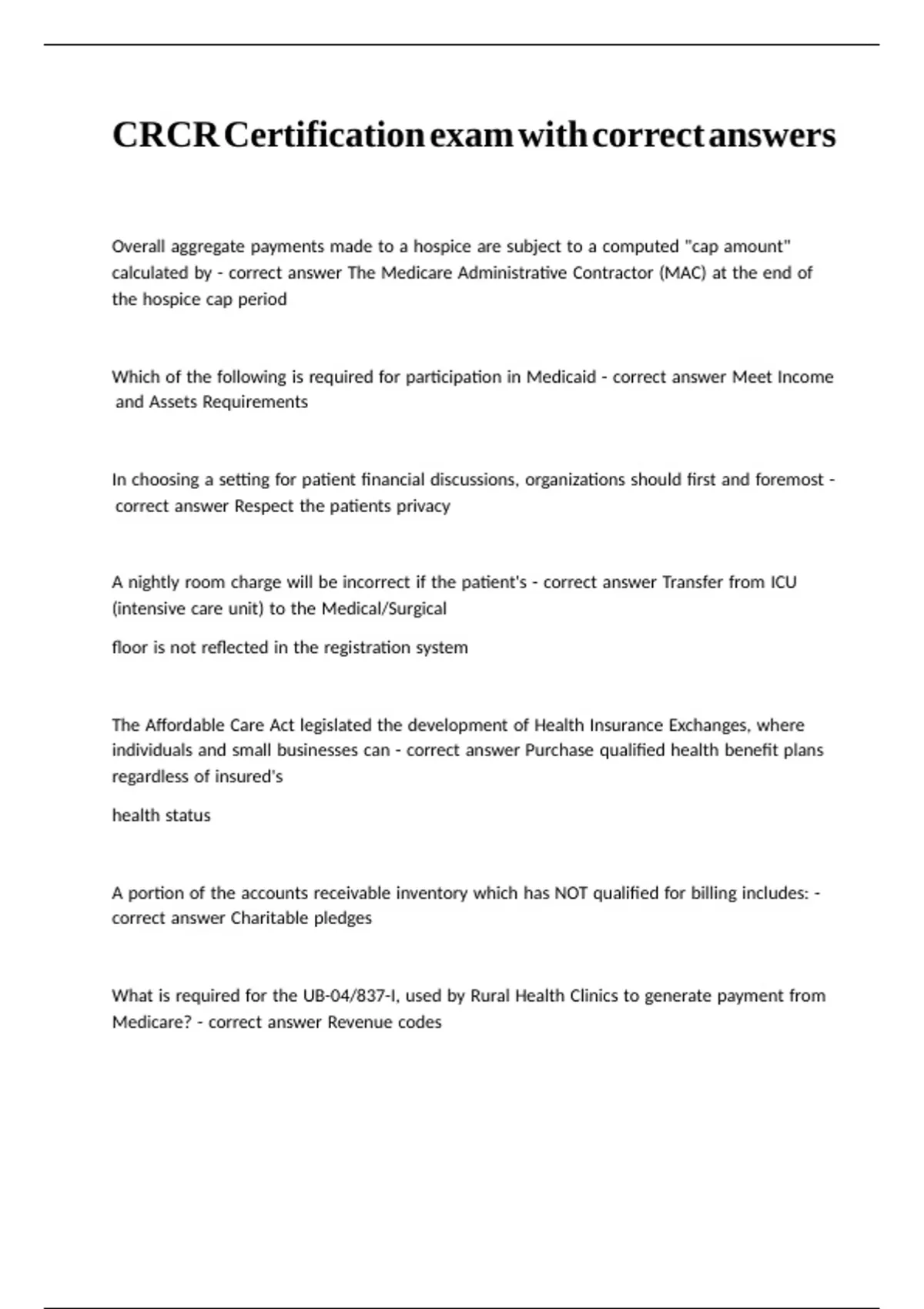 CRCR Certification exam with correct answers

Overall aggregate payments made to a hospice are subject to a computed "cap amount" calculated by - correct answer The Medicare Administrative Contractor (MAC) at the end of the hospice cap period

Which of the following is required for participation in Medicaid - correct answer Meet Income and Assets Requirements

In choosing a setting for patient financial discussions, organizations should first and foremost - correct answer Respect the patients privacy

A nightly room charge will be incorrect if the patient's - correct answer Transfer from ICU (intensive care unit) to the Medical/Surgical

floor is not reflected in the registration system

The Affordable Care Act legislated the development of Health Insurance Exchanges, where individuals and small businesses can - correct answer Purchase qualified health benefit plans regardless of insured's

health status

A portion of the accounts receivable inventory which has NOT qualified for billing includes: - correct answer Charitable pledges

What is required for the UB-04/837-I, used by Rural Health Clinics to generate payment from Medicare? - correct answer Revenue codes